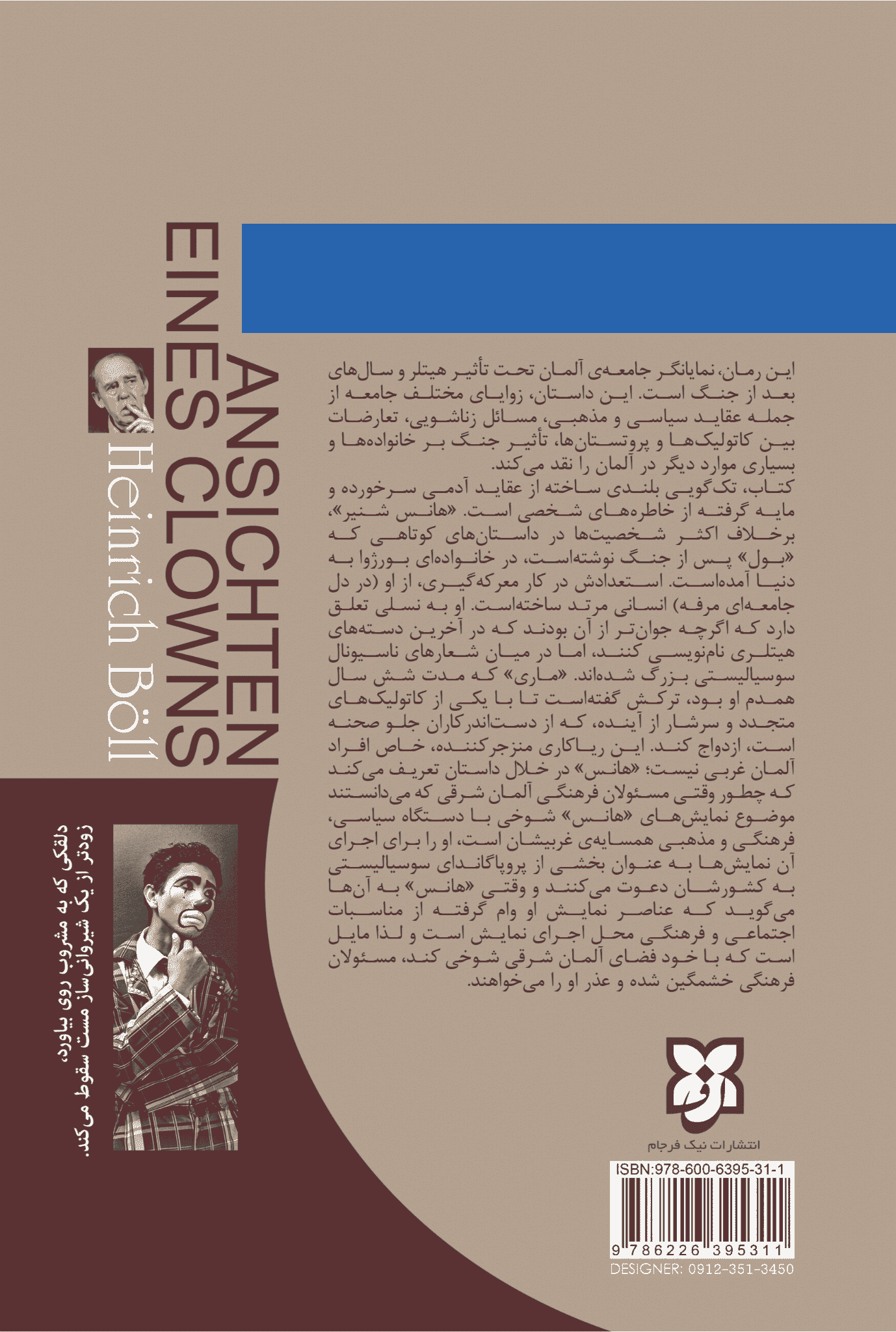 ANSICHTEN EINES CLOWNS

Heinrich Böll

این رمان، نمایانگر جامعه‌ی آلمان تحت تأثیر هیتلر و سال‌های بعد از جنگ است. این داستان، زوایای مختلف جامعه از جمله عقاید سیاسی و مذهبی، مسائل زناشویی، تعارضات بین کاتولیک‌ها و پروتستان‌ها، تأثیر جنگ بر خانواده‌ها و بسیاری موارد دیگر در آلمان را نقد می‌کند.

کتاب، تک‌گویی بلندی ساخته از عقاید آدمی سرخورده و مایه گرفته از خاطره‌های شخصی است. «هانس شنیر»، برخلاف اکثر شخصیت‌ها در داستان‌های کوتاهی که «بول» پس از جنگ نوشته‌است، در خانواده‌ای بورژوا به دنیا آمده‌است. استعدادش در کار معرکه‌گیری، از او (در دل جامعه‌ای مرفه) انسانی مرتد ساخته‌است. او به نسلی تعلق دارد که اگرچه جوان‌تر از آن بودند که در آخرین دسته‌های هیتلری نام‌نویسی کنند، اما در میان شعارهای ناسیونال سوسیالیستی بزرگ شده‌اند. «ماری» که مدت شش سال همدم او بود، ترکش گفته‌است تا با یکی از کاتولیک‌های متجدد و سرشار از آینده، که از دست‌اندرکاران جلو صحنه است، ازدواج کند. این ریاکاری منزجرکننده، خاص افراد آلمان غربی نیست؛ «هانس» در خلال داستان تعریف می‌کند که چطور وقتی مسئولان فرهنگی آلمان شرقی که می‌دانستند موضوع نمایش‌های «هانس» شوخی با دستگاه سیاسی، فرهنگی و مذهبی همسایه‌ی غربیشان است، او را برای اجرای آن نمایش‌ها به عنوان بخشی از پروپاگاندای سوسیالیستی به کشورشان دعوت می‌کنند و وقتی «هانس» به آن‌ها می‌گوید که عناصر نمایش او وام گرفته از مناسبات اجتماعی و فرهنگی محل اجرای نمایش است و لذا مایل است که با خود فضای آلمان شرقی شوخی کند، مسئولان فرهنگی خشمگین شده و عذر او را می‌خواهند.

دلقکی که به مشروب روی بیاورد، زودتر از یک شیروانی‌ساز مست سقوط می‌کند.

انتشارات نیک فرجام

ISBN:978-600-6395-31-1

9 786226 395311

DESIGNER: 0912-351-3450